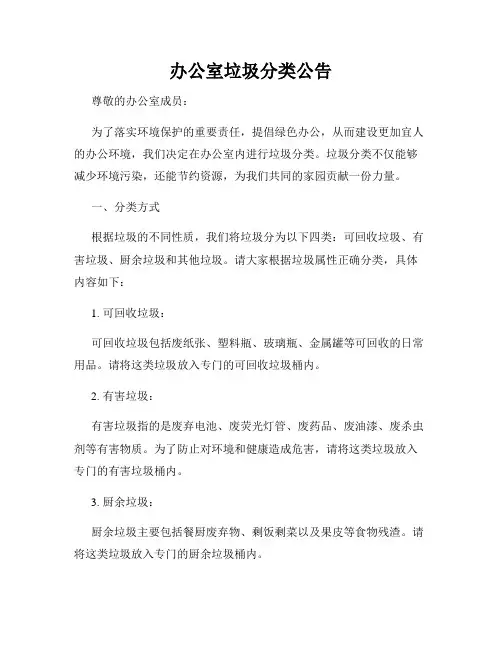 办公室垃圾分类公告

尊敬的办公室成员：

为了落实环境保护的重要责任，提倡绿色办公，从而建设更加宜人的办公环境，我们决定在办公室内进行垃圾分类。垃圾分类不仅能够减少环境污染，还能节约资源，为我们共同的家园贡献一份力量。

一、分类方式

根据垃圾的不同性质，我们将垃圾分为以下四类：可回收垃圾、有害垃圾、厨余垃圾和其他垃圾。请大家根据垃圾属性正确分类，具体内容如下：

1. 可回收垃圾：

可回收垃圾包括废纸张、塑料瓶、玻璃瓶、金属罐等可回收的日常用品。请将这类垃圾放入专门的可回收垃圾桶内。

2. 有害垃圾：

有害垃圾指的是废弃电池、废荧光灯管、废药品、废油漆、废杀虫剂等有害物质。为了防止对环境和健康造成危害，请将这类垃圾放入专门的有害垃圾桶内。

3. 厨余垃圾：

厨余垃圾主要包括餐厨废弃物、剩饭剩菜以及果皮等食物残渣。请将这类垃圾放入专门的厨余垃圾桶内。